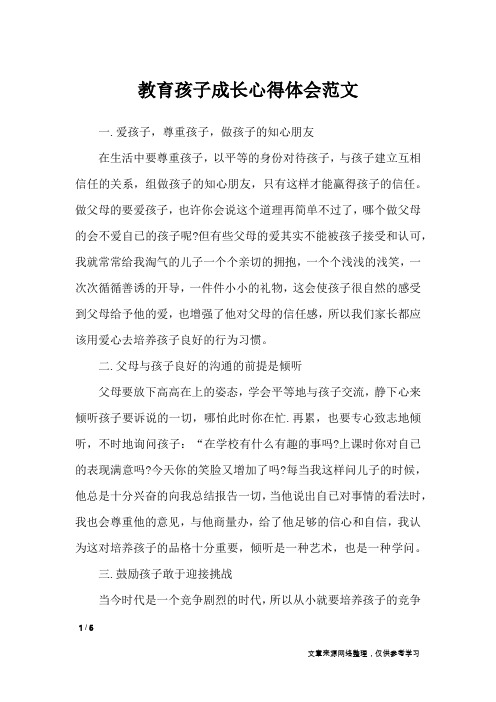 教育孩子成长心得体会范文

一.爱孩子，尊重孩子，做孩子的知心朋友

在生活中要尊重孩子，以平等的身份对待孩子，与孩子建立互相信任的关系，组做孩子的知心朋友，只有这样才能赢得孩子的信任。做父母的要爱孩子，也许你会说这个道理再简单不过了，哪个做父母的会不爱自己的孩子呢?但有些父母的爱其实不能被孩子接受和认可，我就常常给我淘气的儿子一个个亲切的拥抱，一个个浅浅的浅笑，一次次循循善诱的开导，一件件小小的礼物，这会使孩子很自然的感受到父母给予他的爱，也增强了他对父母的信任感，所以我们家长都应该用爱心去培养孩子良好的行为习惯。

二.父母与孩子良好的沟通的前提是倾听

父母要放下高高在上的姿态，学会平等地与孩子交流，静下心来倾听孩子要诉说的一切，哪怕此时你在忙.再累，也要专心致志地倾听，不时地询问孩子：“在学校有什么有趣的事吗?上课时你对自己的表现满意吗?今天你的笑脸又增加了吗?每当我这样问儿子的时候，他总是十分兴奋的向我总结报告一切，当他说出自己对事情的看法时，我也会尊重他的意见，与他商量办，给了他足够的信心和自信，我认为这对培养孩子的品格十分重要，倾听是一种艺术，也是一种学问。

三.鼓励孩子敢于迎接挑战

当今时代是一个竞争剧烈的时代，所以从小就要培养孩子的竞争

1 / 6

文章来源网络整理，仅供参考学习